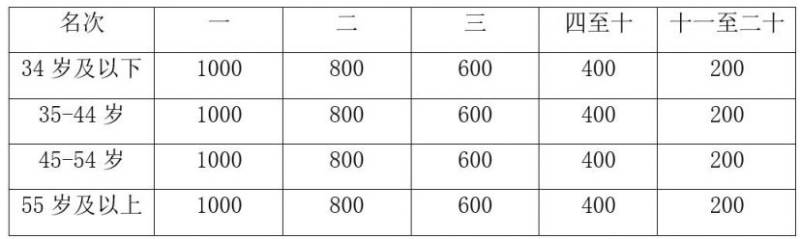 | 名次 | 一 | 二 | 三 | 四至十 | 十一至二十 |
|---|---|---|---|---|---|
| 34 岁及以下 | 1000 | 800 | 600 | 400 | 200 |
| 35-44 岁 | 1000 | 800 | 600 | 400 | 200 |
| 45-54 岁 | 1000 | 800 | 600 | 400 | 200 |
| 55 岁及以上 | 1000 | 800 | 600 | 400 | 200 |